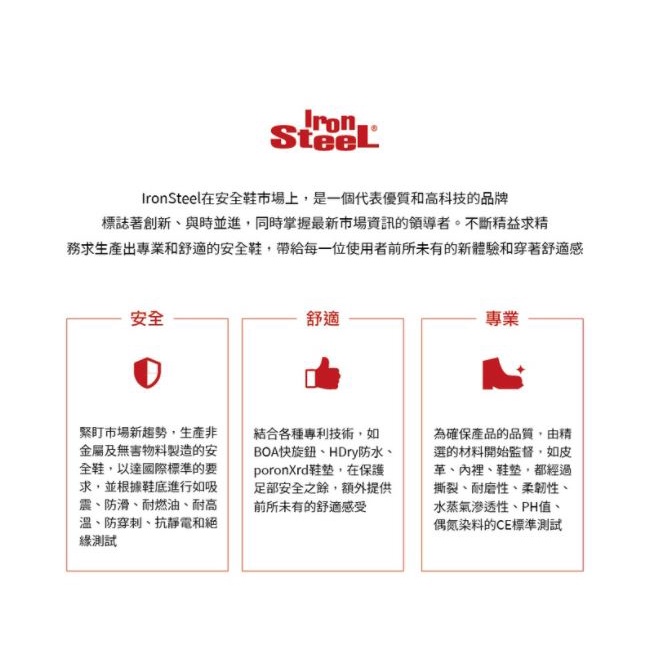 Iron SteeL®

IronSteel在安全鞋市場上，是一個代表優質和高科技的品牌
標誌著創新、與時並進，同時掌握最新市場資訊的領導者。不斷精益求精
務求生產出專業和舒適的安全鞋，帶給每一位使用者前所未有的新體驗和穿著舒適感

安全

緊盯市場新趨勢，生產非金屬及無害物料製造的安全鞋，以達國際標準的要求，並根據鞋底進行如吸震、防滑、耐燃油、耐高溫、防穿刺、抗靜電和絕緣測試

舒適

結合各種專利技術，如BOA快旋鈕、HDry防水、poronXrd鞋墊，在保護足部安全之餘，額外提供前所未有的舒適感受

專業

為確保產品的品質，由精選的材料開始監督，如皮革、內裡、鞋墊，都經過撕裂、耐磨性、柔韌性、水蒸氣滲透性、PH值、偶氮染料的CE標準測試